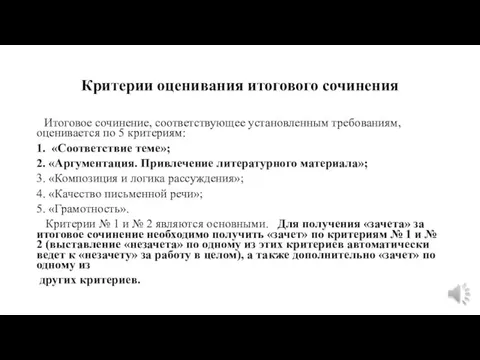 Критерии оценивания итогового сочинения

Итоговое сочинение, соответствующее установленным требованиям, оценивается по 5 критериям:

1. «Соответствие теме»;

2. «Аргументация. Привлечение литературного материала»;

3. «Композиция и логика рассуждения»;

4. «Качество письменной речи»;

5. «Грамотность».

Критерии № 1 и № 2 являются основными. Для получения «зачета» за итоговое сочинение необходимо получить «зачет» по критериям № 1 и № 2 (выставление «незачета» по одному из этих критериев автоматически ведет к «незачету» за работу в целом), а также дополнительно «зачет» по одному из

других критериев.